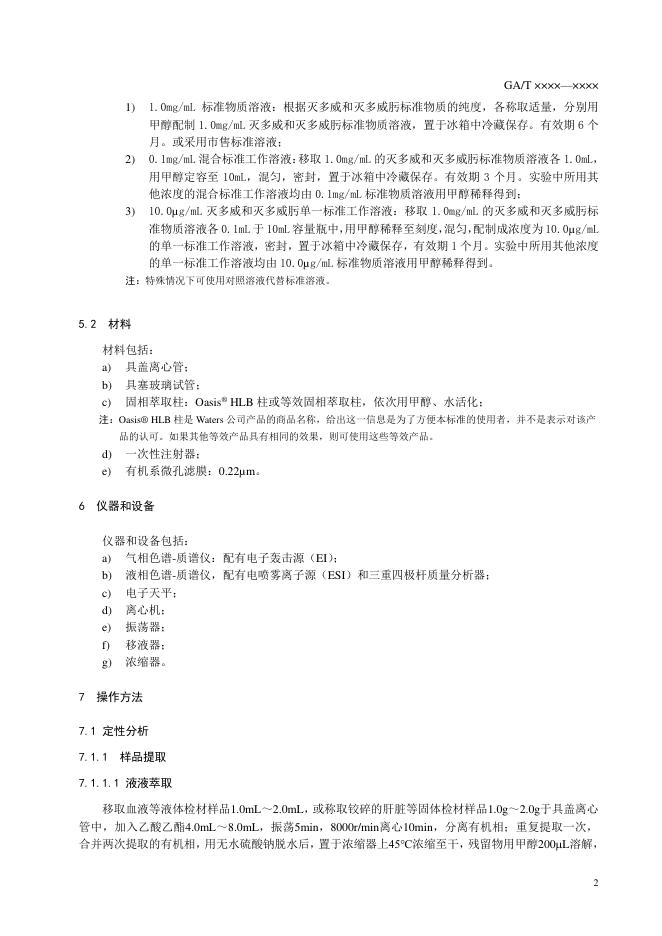 GA/T ××××—××××

1) 1.0mg/mL 标准物质溶液：根据灭多威和灭多威肟标准物质的纯度，各称取适量，分别用甲醇配制 1.0mg/mL 灭多威和灭多威肟标准物质溶液，置于冰箱中冷藏保存。有效期 6 个月。或采用市售标准溶液；

2) 0.1mg/mL 混合标准工作溶液：移取 1.0mg/mL 的灭多威和灭多威肟标准物质溶液各 1.0mL，用甲醇定容至 10mL，混匀，密封，置于冰箱中冷藏保存。有效期 3 个月。实验中所用其他浓度的混合标准工作溶液均由 0.1mg/mL 标准物质溶液用甲醇稀释得到；

3) 10.0μg/mL 灭多威和灭多威肟单一标准工作溶液：移取 1.0mg/mL 的灭多威和灭多威肟标准物质溶液各 0.1mL 于 10mL 容量瓶中，用甲醇稀释至刻度，混匀，配制成浓度为 10.0μg/mL 的单一标准工作溶液，密封，置于冰箱中冷藏保存，有效期 1 个月。实验中所用其他浓度的单一标准工作溶液均由 10.0μg/mL 标准物质溶液用甲醇稀释得到。

注：特殊情况下可使用对照溶液代替标准溶液。

5.2 材料

材料包括：

a) 具盖离心管；

b) 具塞玻璃试管；

c) 固相萃取柱：Oasis® HLB 柱或等效固相萃取柱，依次用甲醇、水活化；

注：Oasis® HLB 柱是 Waters 公司产品的商品名称，给出这一信息是为了方便本标准的使用者，并不是表示对该产品的认可。如果其他等效产品具有相同的效果，则可使用这些等效产品。

d) 一次性注射器；

e) 有机系微孔滤膜：0.22μm。

6 仪器和设备

仪器和设备包括：

a) 气相色谱-质谱仪：配有电子轰击源（EI）；

b) 液相色谱-质谱仪，配有电喷雾离子源（ESI）和三重四极杆质量分析器；

c) 电子天平；

d) 离心机；

e) 振荡器；

f) 移液器；

g) 浓缩器。

7 操作方法

7.1 定性分析

7.1.1 样品提取

7.1.1.1 液液萃取

移取血液等液体检材样品1.0mL～2.0mL，或称取铰碎的肝脏等固体检材样品1.0g～2.0g于具盖离心管中，加入乙酸乙酯4.0mL～8.0mL，振荡5min，8000r/min离心10min，分离有机相；重复提取一次，合并两次提取的有机相，用无水硫酸钠脱水后，置于浓缩器上45°C浓缩至干，残留物用甲醇200μL溶解，

2